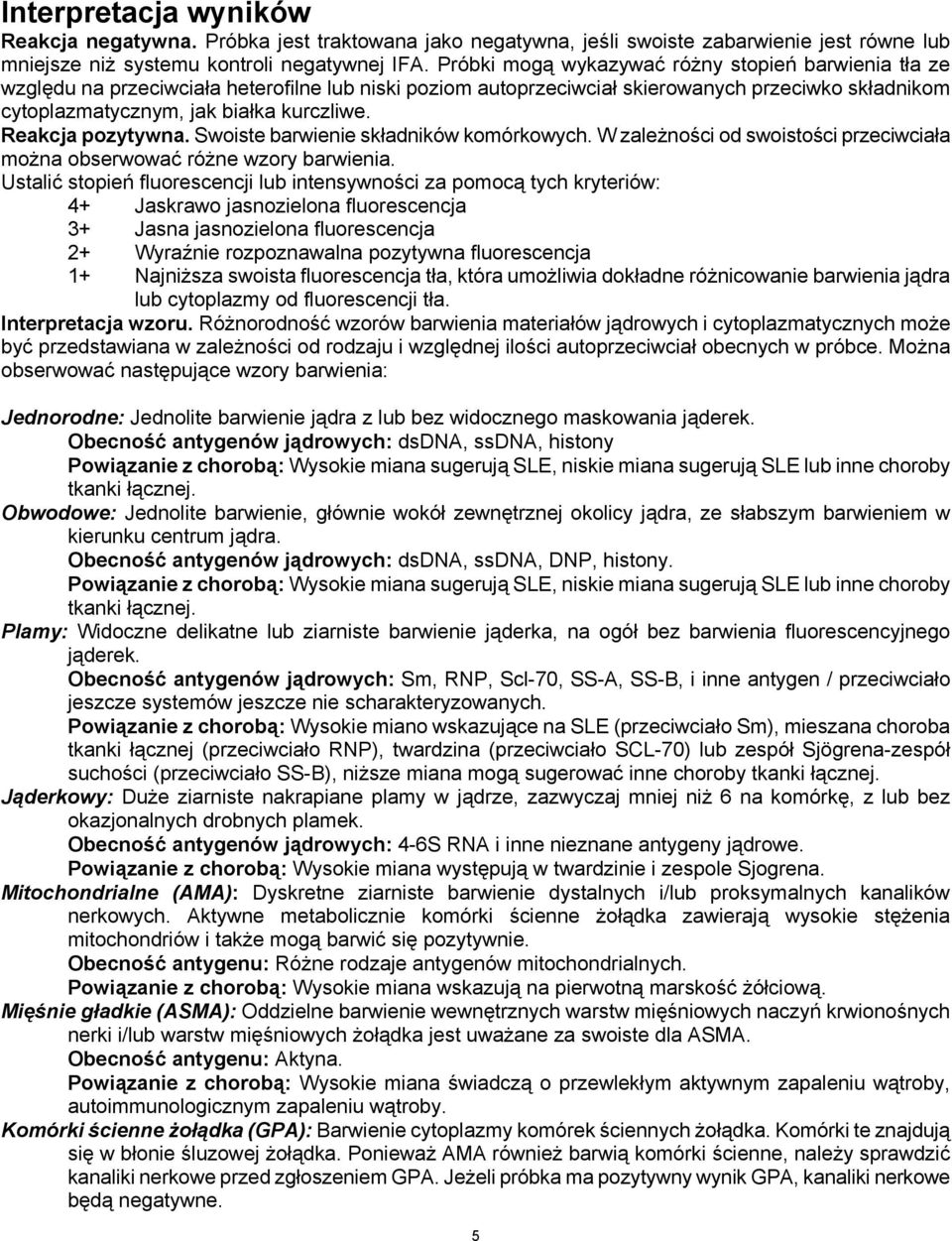 Interpretacja wyników
Reakcja negatywna. Próbka jest traktowana jako negatywna, jeśli swoiste zabarwienie jest równe lub mniejsze niż systemu kontroli negatywnej IFA. Próbki mogą wykazywać różny stopień barwienia tła ze względu na przeciwciała heterofilne lub niski poziom autoprzeciwciał skierowanych przeciwko składnikom cytoplazmatycznym, jak białka kurczliwe.
Reakcja pozytywna. Swoiste barwienie składników komórkowych. W zależności od swoistości przeciwciała można obserwować różne wzory barwienia.
Ustalić stopień fluorescencji lub intensywności za pomocą tych kryteriów:
4+ Jaskrawo jasnozielona fluorescencja
3+ Jasna jasnozielona fluorescencja
2+ Wyraźnie rozpoznawalna pozytywna fluorescencja
1+ Najniższa swoista fluorescencja tła, która umożliwia dokładne różnicowanie barwienia jądra lub cytoplazmy od fluorescencji tła.
Interpretacja wzoru. Różnorodność wzorów barwienia materiałów jądrowych i cytoplazmatycznych może być przedstawiana w zależności od rodzaju i względnej ilości autoprzeciwciał obecnych w próbce. Można obserwować następujące wzory barwienia:

Jednorodne: Jednolite barwienie jądra z lub bez widocznego maskowania jąderek.
Obecność antygenów jądrowych: dsDNA, ssDNA, histony
Powiązanie z chorobą: Wysokie miana sugerują SLE, niskie miana sugerują SLE lub inne choroby tkanki łącznej.
Obwodowe: Jednolite barwienie, głównie wokół zewnętrznej okolicy jądra, ze słabszym barwieniem w kierunku centrum jądra.
Obecność antygenów jądrowych: dsDNA, ssDNA, DNP, histony.
Powiązanie z chorobą: Wysokie miana sugerują SLE, niskie miana sugerują SLE lub inne choroby tkanki łącznej.
Plamy: Widoczne delikatne lub ziarniste barwienie jąderka, na ogół bez barwienia fluorescencyjnego jąderek.
Obecność antygenów jądrowych: Sm, RNP, Scl-70, SS-A, SS-B, i inne antygen / przeciwciało jeszcze systemów jeszcze nie scharakteryzowanych.
Powiązanie z chorobą: Wysokie miano wskazujące na SLE (przeciwciało Sm), mieszana choroba tkanki łącznej (przeciwciało RNP), twardzina (przeciwciało SCL-70) lub zespół Sjögrena-zespół suchości (przeciwciało SS-B), niższe miana mogą sugerować inne choroby tkanki łącznej.
Jąderkowy: Duże ziarniste nakrapiane plamy w jądrze, zazwyczaj mniej niż 6 na komórkę, z lub bez okazjonalnych drobnych plamek.
Obecność antygenów jądrowych: 4-6S RNA i inne nieznane antygeny jądrowe.
Powiązanie z chorobą: Wysokie miana występują w twardzinie i zespole Sjogrena.
Mitochondrialne (AMA): Dyskretne ziarniste barwienie dystalnych i/lub proksymalnych kanalików nerkowych. Aktywne metabolicznie komórki ścienne żołądka zawierają wysokie stężenia mitochondriów i także mogą barwić się pozytywnie.
Obecność antygenu: Różne rodzaje antygenów mitochondrialnych.
Powiązanie z chorobą: Wysokie miana wskazują na pierwotną marskość żółciową.
Mięśnie gładkie (ASMA): Oddzielne barwienie wewnętrznych warstw mięśniowych naczyń krwionośnych nerki i/lub warstw mięśniowych żołądka jest uważane za swoiste dla ASMA.
Obecność antygenu: Aktyna.
Powiązanie z chorobą: Wysokie miana świadczą o przewlekłym aktywnym zapaleniu wątroby, autoimmunologicznym zapaleniu wątroby.
Komórki ścienne żołądka (GPA): Barwienie cytoplazmy komórek ściennych żołądka. Komórki te znajdują się w błonie śluzowej żołądka. Ponieważ AMA również barwią komórki ścienne, należy sprawdzić kanaliki nerkowe przed zgłoszeniem GPA. Jeżeli próbka ma pozytywny wynik GPA, kanaliki nerkowe będą negatywne.

5